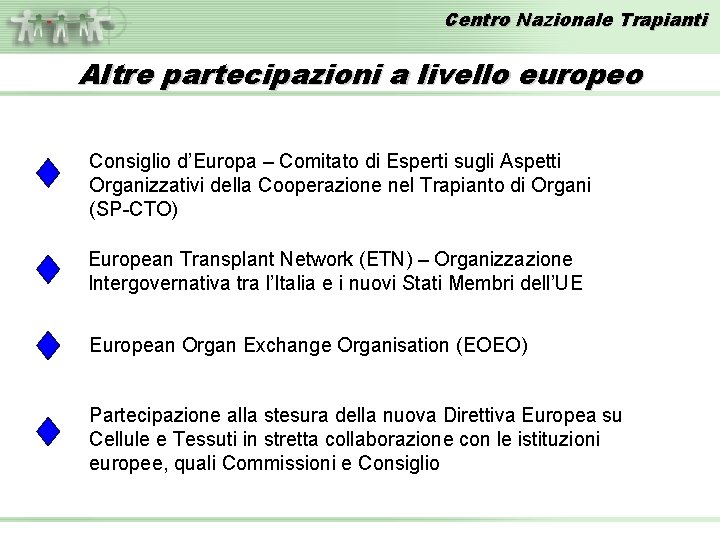 Centro Nazionale Trapianti

Altre partecipazioni a livello europeo

Consiglio d'Europa – Comitato di Esperti sugli Aspetti Organizzativi della Cooperazione nel Trapianto di Organi (SP-CTO)

European Transplant Network (ETN) – Organizzazione Intergovernativa tra l'Italia e i nuovi Stati Membri dell'UE

European Organ Exchange Organisation (EOEO)

Partecipazione alla stesura della nuova Direttiva Europea su Cellule e Tessuti in stretta collaborazione con le istituzioni europee, quali Commissioni e Consiglio